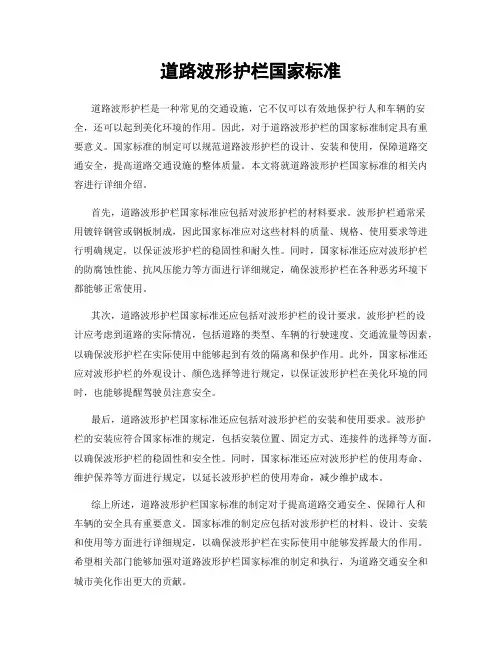 道路波形护栏国家标准

道路波形护栏是一种常见的交通设施，它不仅可以有效地保护行人和车辆的安全，还可以起到美化环境的作用。因此，对于道路波形护栏的国家标准制定具有重要意义。国家标准的制定可以规范道路波形护栏的设计、安装和使用，保障道路交通安全，提高道路交通设施的整体质量。本文将就道路波形护栏国家标准的相关内容进行详细介绍。

首先，道路波形护栏国家标准应包括对波形护栏的材料要求。波形护栏通常采用镀锌钢管或钢板制成，因此国家标准应对这些材料的质量、规格、使用要求等进行明确规定，以保证波形护栏的稳固性和耐久性。同时，国家标准还应对波形护栏的防腐蚀性能、抗风压能力等方面进行详细规定，确保波形护栏在各种恶劣环境下都能够正常使用。

其次，道路波形护栏国家标准还应包括对波形护栏的设计要求。波形护栏的设计应考虑到道路的实际情况，包括道路的类型、车辆的行驶速度、交通流量等因素，以确保波形护栏在实际使用中能够起到有效的隔离和保护作用。此外，国家标准还应对波形护栏的外观设计、颜色选择等进行规定，以保证波形护栏在美化环境的同时，也能够提醒驾驶员注意安全。

最后，道路波形护栏国家标准还应包括对波形护栏的安装和使用要求。波形护栏的安装应符合国家标准的规定，包括安装位置、固定方式、连接件的选择等方面，以确保波形护栏的稳固性和安全性。同时，国家标准还应对波形护栏的使用寿命、维护保养等方面进行规定，以延长波形护栏的使用寿命，减少维护成本。

综上所述，道路波形护栏国家标准的制定对于提高道路交通安全、保障行人和车辆的安全具有重要意义。国家标准的制定应包括对波形护栏的材料、设计、安装和使用等方面进行详细规定，以确保波形护栏在实际使用中能够发挥最大的作用。希望相关部门能够加强对道路波形护栏国家标准的制定和执行，为道路交通安全和城市美化作出更大的贡献。